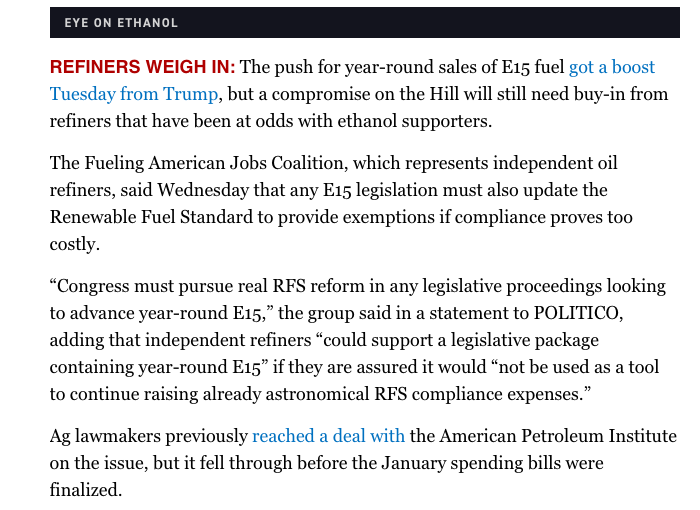 EYE ON ETHANOL

REFINERS WEIGH IN: The push for year-round sales of E15 fuel got a boost Tuesday from Trump, but a compromise on the Hill will still need buy-in from refiners that have been at odds with ethanol supporters.

The Fueling American Jobs Coalition, which represents independent oil refiners, said Wednesday that any E15 legislation must also update the Renewable Fuel Standard to provide exemptions if compliance proves too costly.

“Congress must pursue real RFS reform in any legislative proceedings looking to advance year-round E15,” the group said in a statement to POLITICO, adding that independent refiners “could support a legislative package containing year-round E15” if they are assured it would “not be used as a tool to continue raising already astronomical RFS compliance expenses.”

Ag lawmakers previously reached a deal with the American Petroleum Institute on the issue, but it fell through before the January spending bills were finalized.